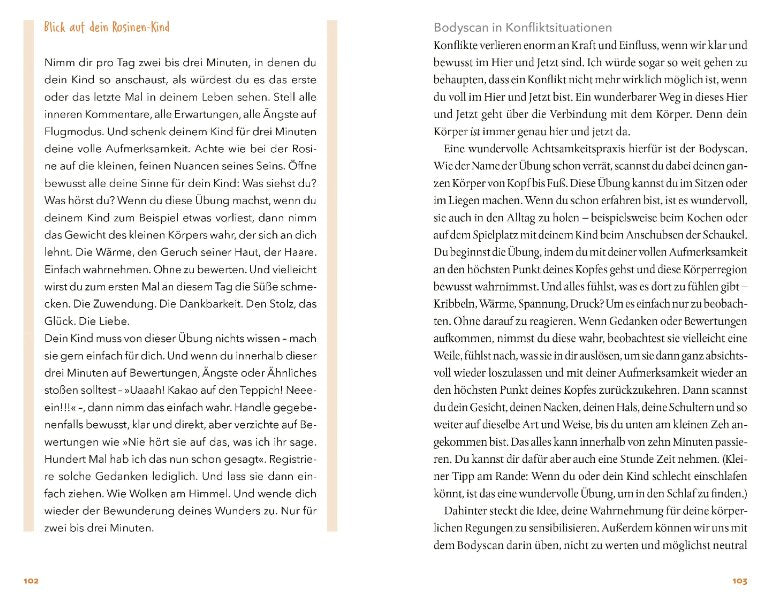 Blick auf dein Rosinen-Kind

Nimm dir pro Tag zwei bis drei Minuten, in denen du dein Kind so anschaust, als würdest du es das erste oder das letzte Mal in deinem Leben sehen. Stell alle inneren Kommentare, alle Erwartungen, alle Ängste auf Flugmodus. Und schenk deinem Kind für drei Minuten deine volle Aufmerksamkeit. Achte wie bei der Rosine auf die kleinen, feinen Nuancen seines Seins. Öffne bewusst alle deine Sinne für dein Kind: Was siehst du? Was hörst du? Wenn du diese Übung machst, wenn du deinem Kind zum Beispiel etwas vorliest, dann nimm das Gewicht des kleinen Körpers wahr, der sich an dich lehnt. Die Wärme, den Geruch seiner Haut, der Haare. Einfach wahrnehmen. Ohne zu bewerten. Und vielleicht wirst du zum ersten Mal an diesem Tag die Süße schmecken. Die Zuwendung. Die Dankbarkeit. Den Stolz, das Glück. Die Liebe.
Dein Kind muss von dieser Übung nichts wissen – mach sie gern einfach für dich. Und wenn du innerhalb dieser drei Minuten auf Bewertungen, Ängste oder Ähnliches stoßen solltest – »Uaaah! Kakao auf den Teppich! Neeeein!!!« –, dann nimm das einfach wahr. Handle gegebenenfalls bewusst, klar und direkt, aber verzichte auf Bewertungen wie »Nie hört sie auf das, was ich ihr sage. Hundert Mal hab ich das nun schon gesagt«. Registriere solche Gedanken lediglich. Und lass sie dann einfach ziehen. Wie Wolken am Himmel. Und wende dich wieder der Bewunderung deines Wunders zu. Nur für zwei bis drei Minuten.

102

Bodyscan in Konfliktsituationen
Konflikte verlieren enorm an Kraft und Einfluss, wenn wir klar und bewusst im Hier und Jetzt sind. Ich würde sogar so weit gehen zu behaupten, dass ein Konflikt nicht mehr wirklich möglich ist, wenn du voll im Hier und Jetzt bist. Ein wunderbarer Weg in dieses Hier und Jetzt geht über die Verbindung mit dem Körper. Denn dein Körper ist immer genau hier und jetzt da.
Eine wundervolle Achtsamkeitspraxis hierfür ist der Bodyscan. Wie der Name der Übung schon verrät, scannst du dabei deinen ganzen Körper von Kopf bis Fuß. Diese Übung kannst du im Sitzen oder im Liegen machen. Wenn du schon erfahren bist, ist es wundervoll, sie auch in den Alltag zu holen – beispielsweise beim Kochen oder auf dem Spielplatz mit deinem Kind beim Anschubsen der Schaukel. Du beginnst die Übung, indem du mit deiner vollen Aufmerksamkeit an den höchsten Punkt deines Kopfes gehst und diese Körperregion bewusst wahrnimmst. Und alles fühlst, was es dort zu fühlen gibt – Kribbeln, Wärme, Spannung, Druck? Um es einfach nur zu beobachten. Ohne darauf zu reagieren. Wenn Gedanken oder Bewertungen aufkommen, nimmst du diese wahr, beobachtest sie vielleicht eine Weile, fühlst nach, was sie in dir auslösen, um sie dann ganz absichtsvoll wieder loszulassen und mit deiner Aufmerksamkeit wieder an den höchsten Punkt deines Kopfes zurückzukehren. Dann scannst du dein Gesicht, deinen Nacken, deinen Hals, deine Schultern und so weiter auf dieselbe Art und Weise, bis du unten am kleinen Zeh angekommen bist. Das alles kann innerhalb von zehn Minuten passieren. Du kannst dir dafür aber auch eine Stunde Zeit nehmen. (Kleiner Tipp am Rande: Wenn du oder dein Kind schlecht einschlafen könnt, ist das eine wundervolle Übung, um in den Schlaf zu finden.)
Dahinter steckt die Idee, deine Wahrnehmung für deine körperlichen Regungen zu sensibilisieren. Außerdem können wir uns mit dem Bodyscan darin üben, nicht zu werten und möglichst neutral

103